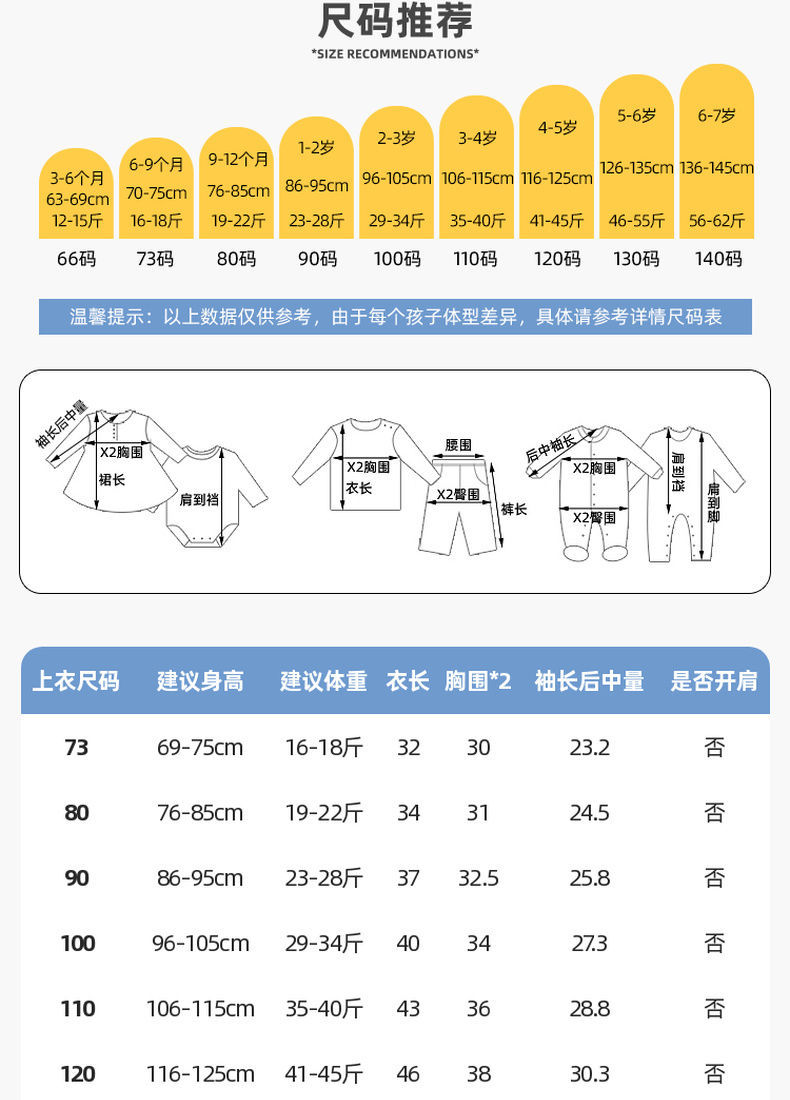 尺码推荐

*SIZE RECOMMENDATIONS*

3-6个月
63-69cm
12-15斤
66码

6-9个月
70-75cm
16-18斤
73码

9-12个月
76-85cm
19-22斤
80码

1-2岁
86-95cm
23-28斤
90码

2-3岁
96-105cm
29-34斤
100码

3-4岁
106-115cm
35-40斤
110码

4-5岁
116-125cm
41-45斤
120码

5-6岁
126-135cm
46-55斤
130码

6-7岁
136-145cm
56-62斤
140码

温馨提示：以上数据仅供参考，由于每个孩子体型差异，具体请参考详情尺码表

袖长后中量
X2胸围
裙长
肩到裆
X2胸围
衣长
腰围
X2臀围
裤长
后中袖长
X2胸围
X2臀围
肩到裆
肩到脚

| 上衣尺码 | 建议身高 | 建议体重 | 衣长 | 胸围*2 | 袖长后中量 | 是否开肩 |
|---|---|---|---|---|---|---|
| 73 | 69-75cm | 16-18斤 | 32 | 30 | 23.2 | 否 |
| 80 | 76-85cm | 19-22斤 | 34 | 31 | 24.5 | 否 |
| 90 | 86-95cm | 23-28斤 | 37 | 32.5 | 25.8 | 否 |
| 100 | 96-105cm | 29-34斤 | 40 | 34 | 27.3 | 否 |
| 110 | 106-115cm | 35-40斤 | 43 | 36 | 28.8 | 否 |
| 120 | 116-125cm | 41-45斤 | 46 | 38 | 30.3 | 否 |